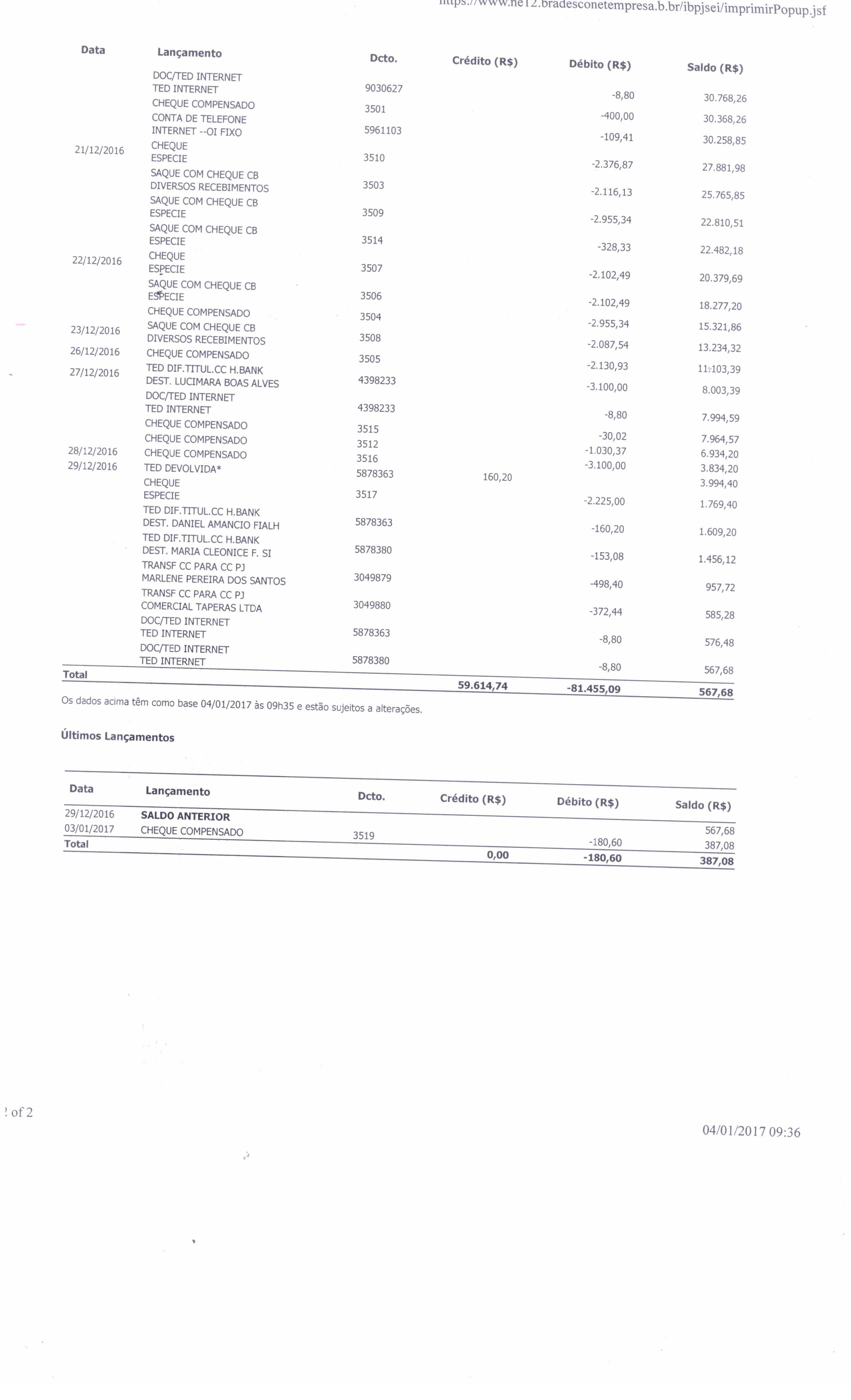 https://www.ne12.bradesconetempresa.b.br/ibpjsei/imprimirPopup.jsf

| Data | Lançamento | Dcto. | Crédito (R$) | Débito (R$) | Saldo (R$) |
|---|---|---|---|---|---|
| | DOC/TED INTERNET TED INTERNET | 9030627 | | -8,80 | 30.768,26 |
| | CHEQUE COMPENSADO | 3501 | | -400,00 | 30.368,26 |
| | CONTA DE TELEFONE INTERNET --OI FIXO | 5961103 | | -109,41 | 30.258,85 |
| 21/12/2016 | CHEQUE ESPECIE | 3510 | | -2.376,87 | 27.881,98 |
| | SAQUE COM CHEQUE CB DIVERSOS RECEBIMENTOS | 3503 | | -2.116,13 | 25.765,85 |
| | SAQUE COM CHEQUE CB ESPECIE | 3509 | | -2.955,34 | 22.810,51 |
| | SAQUE COM CHEQUE CB ESPECIE | 3514 | | -328,33 | 22.482,18 |
| 22/12/2016 | CHEQUE ESPECIE | 3507 | | -2.102,49 | 20.379,69 |
| | SAQUE COM CHEQUE CB ESPECIE | 3506 | | -2.102,49 | 18.277,20 |
| | CHEQUE COMPENSADO | 3504 | | -2.955,34 | 15.321,86 |
| 23/12/2016 | SAQUE COM CHEQUE CB DIVERSOS RECEBIMENTOS | 3508 | | -2.087,54 | 13.234,32 |
| 26/12/2016 | CHEQUE COMPENSADO | 3505 | | -2.130,93 | 11.103,39 |
| 27/12/2016 | TED DIF.TITUL.CC H.BANK DEST. LUCIMARA BOAS ALVES | 4398233 | | -3.100,00 | 8.003,39 |
| | DOC/TED INTERNET TED INTERNET | 4398233 | | -8,80 | 7.994,59 |
| | CHEQUE COMPENSADO | 3515 | | -30,02 | 7.964,57 |
| | CHEQUE COMPENSADO | 3512 | | -1.030,37 | 6.934,20 |
| 28/12/2016 | CHEQUE COMPENSADO | 3516 | | -3.100,00 | 3.834,20 |
| 29/12/2016 | TED DEVOLVIDA* | 5878363 | 160,20 | | 3.994,40 |
| | CHEQUE ESPECIE | 3517 | | -2.225,00 | 1.769,40 |
| | TED DIF.TITUL.CC H.BANK DEST. DANIEL AMANCIO FIALH | 5878363 | | -160,20 | 1.609,20 |
| | TED DIF.TITUL.CC H.BANK DEST. MARIA CLEONICE F. SI | 5878380 | | -153,08 | 1.456,12 |
| | TRANSF CC PARA CC PJ MARLENE PEREIRA DOS SANTOS | 3049879 | | -498,40 | 957,72 |
| | TRANSF CC PARA CC PJ COMERCIAL TAPERAS LTDA | 3049880 | | -372,44 | 585,28 |
| | DOC/TED INTERNET TED INTERNET | 5878363 | | -8,80 | 576,48 |
| | DOC/TED INTERNET TED INTERNET | 5878380 | | -8,80 | 567,68 |
| Total | | | 59.614,74 | -81.455,09 | 567,68 |

Os dados acima têm como base 04/01/2017 às 09h35 e estão sujeitos a alterações.

Últimos Lançamentos

| Data | Lançamento | Dcto. | Crédito (R$) | Débito (R$) | Saldo (R$) |
|---|---|---|---|---|---|
| 29/12/2016 | SALDO ANTERIOR | | | | 567,68 |
| 03/01/2017 | CHEQUE COMPENSADO | 3519 | | -180,60 | 387,08 |
| Total | | | 0,00 | -180,60 | 387,08 |

2 of 2

04/01/2017 09:36